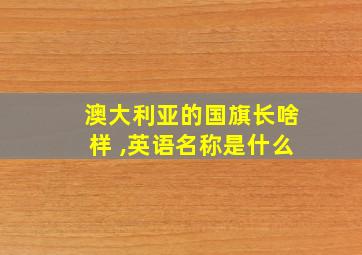 澳大利亚的国旗长啥样 ,英语名称是什么